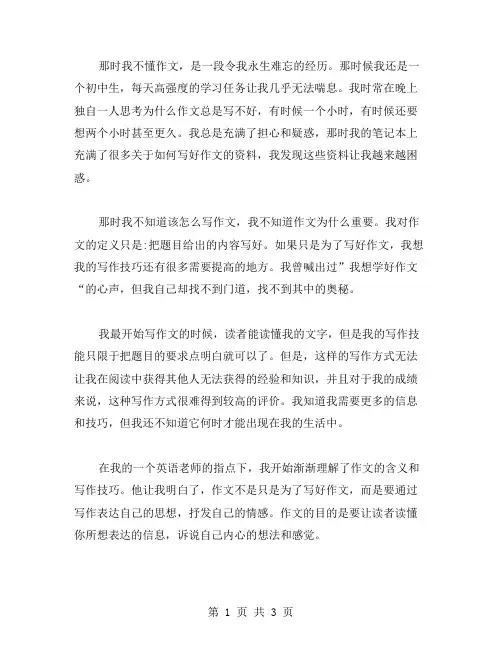 那时我不懂作文，是一段令我永生难忘的经历。那时候我还是一个初中生，每天高强度的学习任务让我几乎无法喘息。我时常在晚上独自一人思考为什么作文总是写不好，有时候一个小时，有时候还要想两个小时甚至更久。我总是充满了担心和疑惑，那时我的笔记本上充满了很多关于如何写好作文的资料，我发现这些资料让我越来越困惑。

那时我不知道该怎么写作文，我不知道作文为什么重要。我对作文的定义只是:把题目给出的内容写好。如果只是为了写好作文，我想我的写作技巧还有很多需要提高的地方。我曾喊出过”我想学好作文“的心声，但我自己却找不到门道，找不到其中的奥秘。

我最开始写作文的时候，读者能读懂我的文字，但是我的写作技能只限于把题目的要求点明白就可以了。但是，这样的写作方式无法让我在阅读中获得其他人无法获得的经验和知识，并且对于我的成绩来说，这种写作方式很难得到较高的评价。我知道我需要更多的信息和技巧，但我还不知道它何时才能出现在我的生活中。

在我的一个英语老师的指点下，我开始渐渐理解了作文的含义和写作技巧。他让我明白了，作文不是只是为了写好作文，而是要通过写作表达自己的思想，抒发自己的情感。作文的目的是要让读者读懂你所想表达的信息，诉说自己内心的想法和感觉。

第 1 页 共 3 页